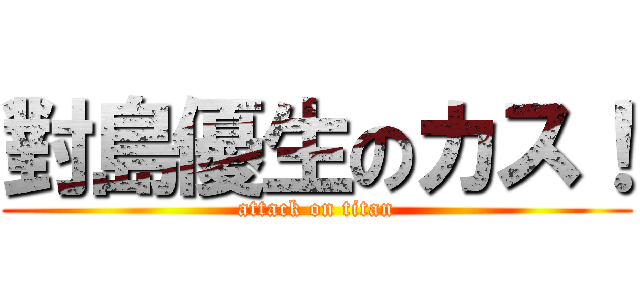 對島優生のカス！
attack on titan